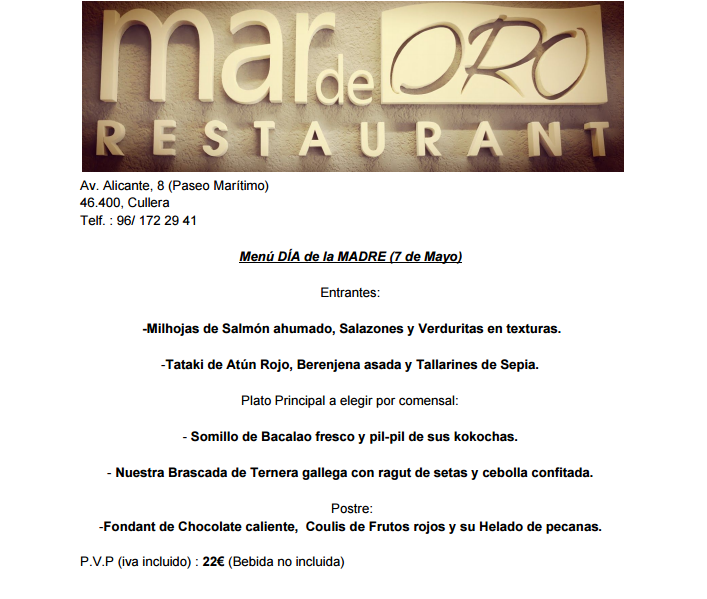 mar de ORO
RESTAURANT

Av. Alicante, 8 (Paseo Marítimo)
46.400, Cullera
Telf. : 96/ 172 29 41

Menú DÍA de la MADRE (7 de Mayo)

Entrantes:

-Milhojas de Salmón ahumado, Salazones y Verduritas en texturas.

-Tataki de Atún Rojo, Berenjena asada y Tallarines de Sepia.

Plato Principal a elegir por comensal:

- Somillo de Bacalao fresco y pil-pil de sus kokochas.

- Nuestra Brascada de Ternera gallega con ragut de setas y cebolla confitada.

Postre:
-Fondant de Chocolate caliente, Coulis de Frutos rojos y su Helado de pecanas.

P.V.P (iva incluido) : 22€ (Bebida no incluida)